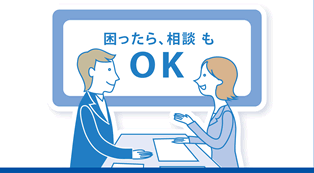 困ったら、相談 も
OK